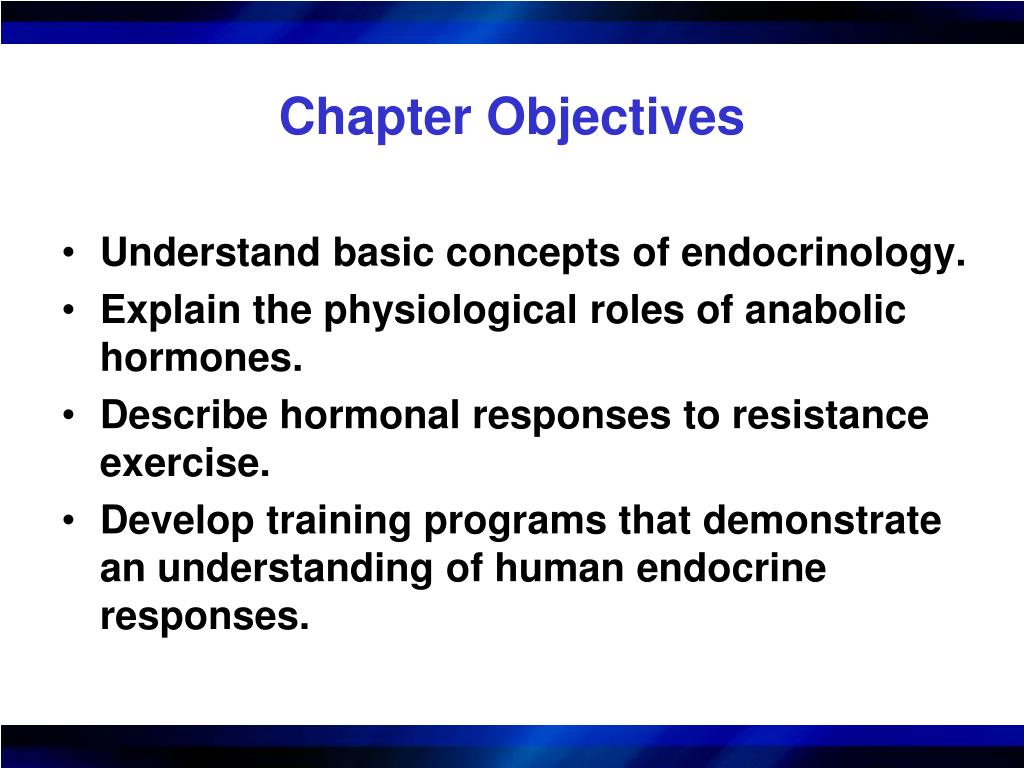 Chapter Objectives

• Understand basic concepts of endocrinology.
• Explain the physiological roles of anabolic hormones.
• Describe hormonal responses to resistance exercise.
• Develop training programs that demonstrate an understanding of human endocrine responses.